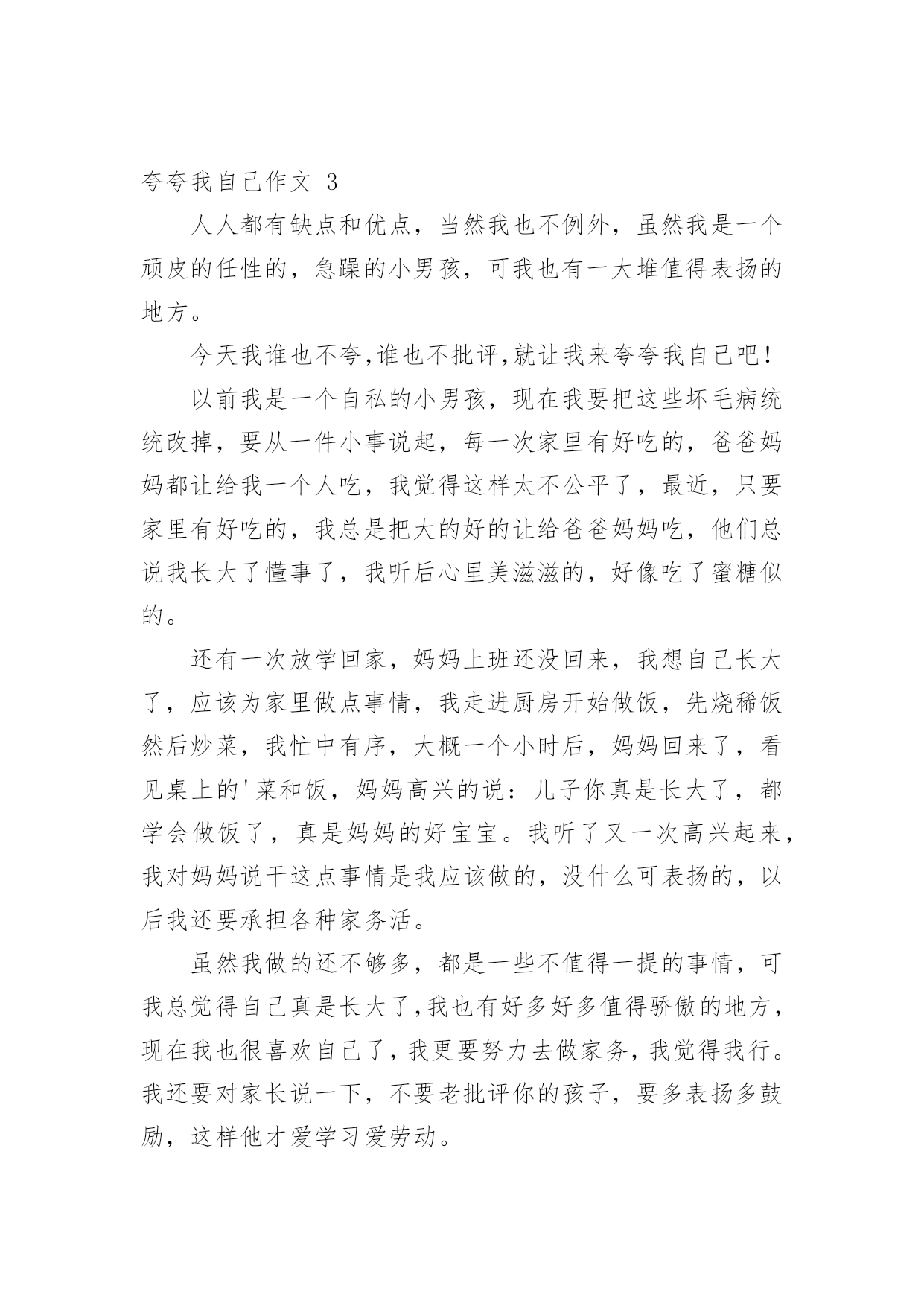 夸夸我自己作文 3

人人都有缺点和优点，当然我也不例外，虽然我是一个顽皮的任性的，急躁的小男孩，可我也有一大堆值得表扬的地方。

今天我谁也不夸,谁也不批评,就让我来夸夸我自己吧!

以前我是一个自私的小男孩，现在我要把这些坏毛病统统改掉，要从一件小事说起，每一次家里有好吃的，爸爸妈妈都让给我一个人吃，我觉得这样太不公平了，最近，只要家里有好吃的，我总是把大的好的让给爸爸妈妈吃，他们总说我长大了懂事了，我听后心里美滋滋的，好像吃了蜜糖似的。

还有一次放学回家，妈妈上班还没回来，我想自己长大了，应该为家里做点事情，我走进厨房开始做饭，先烧稀饭然后炒菜，我忙中有序，大概一个小时后，妈妈回来了，看见桌上的'菜和饭，妈妈高兴的说：儿子你真是长大了，都学会做饭了，真是妈妈的好宝宝。我听了又一次高兴起来，我对妈妈说干这点事情是我应该做的，没什么可表扬的，以后我还要承担各种家务活。

虽然我做的还不够多，都是一些不值得一提的事情，可我总觉得自己真是长大了,我也有好多好多值得骄傲的地方,现在我也很喜欢自己了,我更要努力去做家务,我觉得我行。我还要对家长说一下，不要老批评你的孩子，要多表扬多鼓励，这样他才爱学习爱劳动。